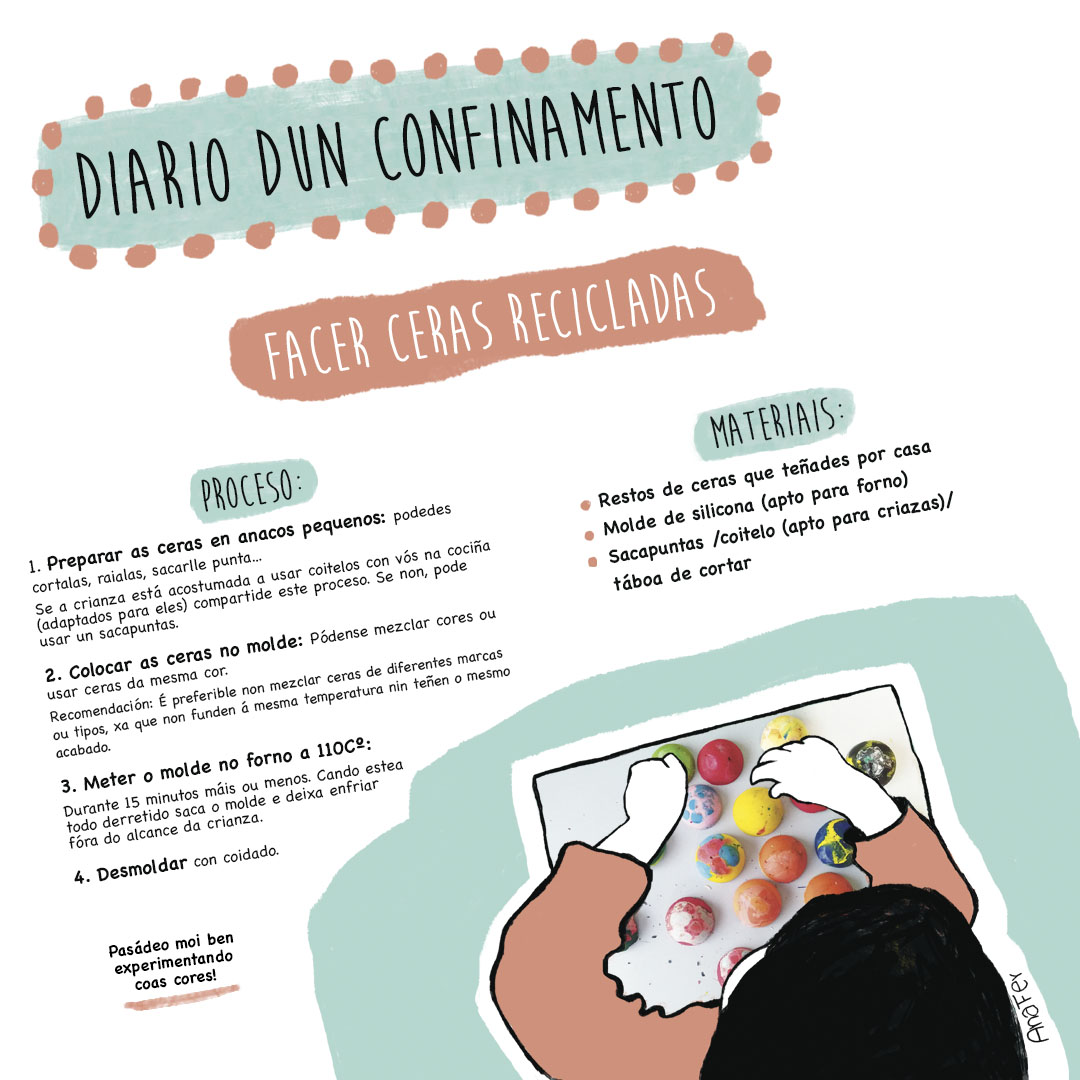 DIARIO DUN CONFINAMENTO

FACER CERAS RECICLADAS

PROCESO:

1. Preparar as ceras en anacos pequenos: podedes cortalas, raialas, sacarlle punta...

Se a crianza está acostumada a usar coitelos con vós na cociña (adaptados para eles) compartide este proceso. Se non, pode usar un sacapuntas.

2. Colocar as ceras no molde: Pódense mezclar cores ou usar ceras da mesma cor.

Recomendación: É preferible non mezclar ceras de diferentes marcas ou tipos, xa que non funden á mesma temperatura nin teñen o mesmo acabado.

3. Meter o molde no forno a 110Cº:

Durante 15 minutos máis ou menos. Cando estea todo derretido saca o molde e deixa enfriar fóra do alcance da crianza.

4. Desmoldar con coidado.

Pasádeo moi ben experimentando coas cores!

MATERIAIS:

• Restos de ceras que teñades por casa
• Molde de silicona (apto para forno)
• Sacapuntas /coitelo (apto para criazas)/ táboa de cortar

AnaFey